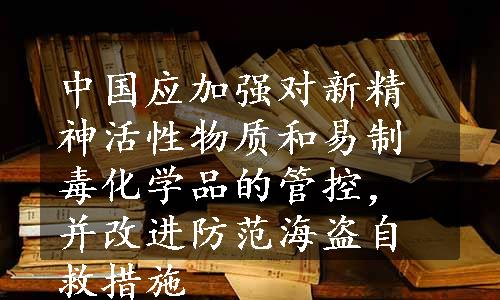 中国应加强对新精神活性物质和易制毒化学品的管控，并改进防范海盗自救措施